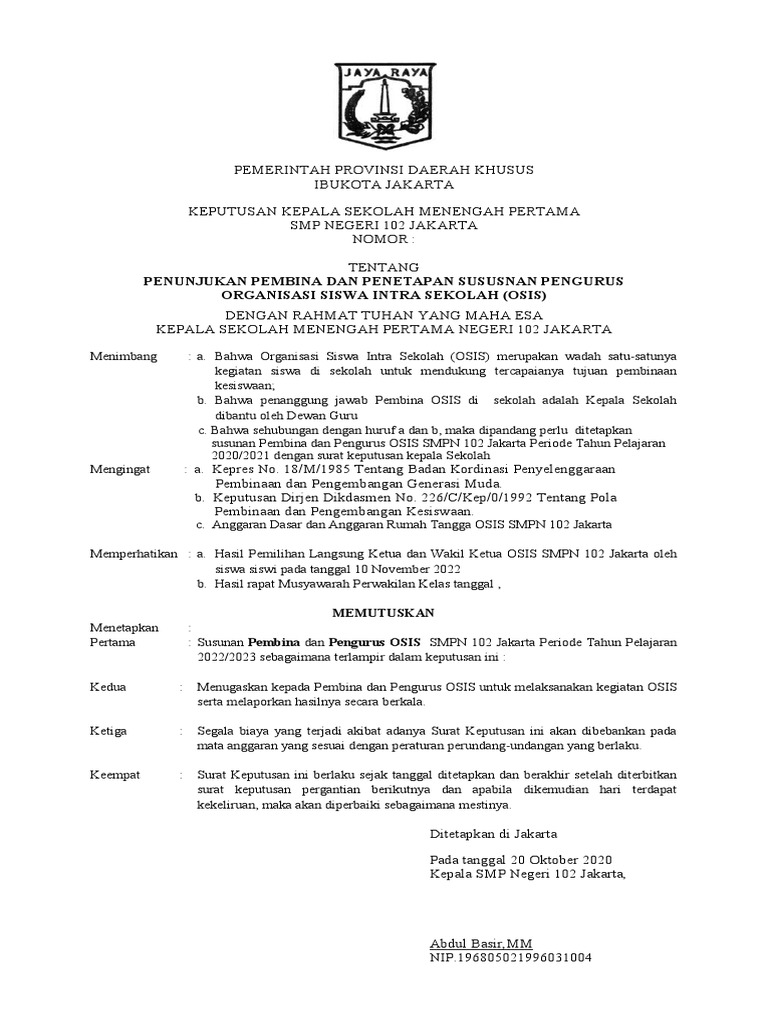 JAYA RAYA

PEMERINTAH PROVINSI DAERAH KHUSUS
IBUKOTA JAKARTA

KEPUTUSAN KEPALA SEKOLAH MENENGAH PERTAMA
SMP NEGERI 102 JAKARTA
NOMOR :

TENTANG
PENUNJUKAN PEMBINA DAN PENETAPAN SUSUSNAN PENGURUS ORGANISASI SISWA INTRA SEKOLAH (OSIS)

DENGAN RAHMAT TUHAN YANG MAHA ESA
KEPALA SEKOLAH MENENGAH PERTAMA NEGERI 102 JAKARTA

Menimbang : a. Bahwa Organisasi Siswa Intra Sekolah (OSIS) merupakan wadah satu-satunya kegiatan siswa di sekolah untuk mendukung tercapaianya tujuan pembinaan kesiswaan;
b. Bahwa penanggung jawab Pembina OSIS di sekolah adalah Kepala Sekolah dibantu oleh Dewan Guru
c. Bahwa sehubungan dengan huruf a dan b, maka dipandang perlu ditetapkan susunan Pembina dan Pengurus OSIS SMPN 102 Jakarta Periode Tahun Pelajaran 2020/2021 dengan surat keputusan kepala Sekolah

Mengingat : a. Kepres No. 18/M/1985 Tentang Badan Kordinasi Penyelenggaraan Pembinaan dan Pengembangan Generasi Muda.
b. Keputusan Dirjen Dikdasmen No. 226/C/Kep/0/1992 Tentang Pola Pembinaan dan Pengembangan Kesiswaan.
c. Anggaran Dasar dan Anggaran Rumah Tangga OSIS SMPN 102 Jakarta

Memperhatikan : a. Hasil Pemilihan Langsung Ketua dan Wakil Ketua OSIS SMPN 102 Jakarta oleh siswa siswi pada tanggal 10 November 2022
b. Hasil rapat Musyawarah Perwakilan Kelas tanggal ,

MEMUTUSKAN

Menetapkan :
Pertama : Susunan Pembina dan Pengurus OSIS SMPN 102 Jakarta Periode Tahun Pelajaran 2022/2023 sebagaimana terlampir dalam keputusan ini :

Kedua : Menugaskan kepada Pembina dan Pengurus OSIS untuk melaksanakan kegiatan OSIS serta melaporkan hasilnya secara berkala.

Ketiga : Segala biaya yang terjadi akibat adanya Surat Keputusan ini akan dibebankan pada mata anggaran yang sesuai dengan peraturan perundang-undangan yang berlaku.

Keempat : Surat Keputusan ini berlaku sejak tanggal ditetapkan dan berakhir setelah diterbitkan surat keputusan pergantian berikutnya dan apabila dikemudian hari terdapat kekeliruan, maka akan diperbaiki sebagaimana mestinya.

Ditetapkan di Jakarta

Pada tanggal 20 Oktober 2020
Kepala SMP Negeri 102 Jakarta,

Abdul Basir,MM
NIP.196805021996031004